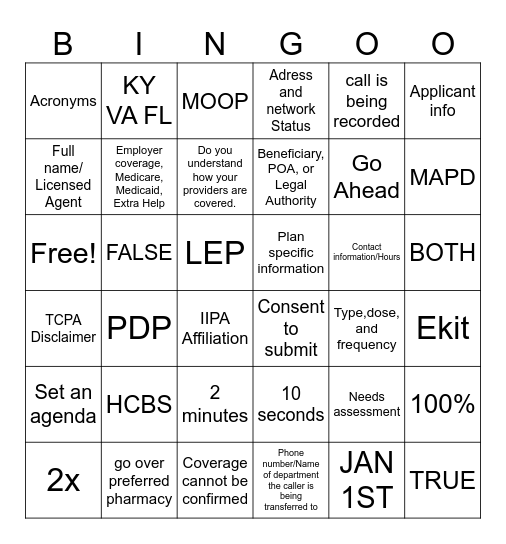 | B | I | N | G | O | O |
|---|---|---|---|---|---|
| Acronyms | KY VA FL | MOOP | Adress and network Status | call is being recorded | Applicant info |
| Full name/ Licensed Agent | Employer coverage, Medicare, Medicaid, Extra Help | Do you understand how your providers are covered. | Beneficiary, POA, or Legal Authority | Go Ahead | MAPD |
| Free! | FALSE | LEP | Plan specific information | Contact information/Hours | BOTH |
| TCPA Disclaimer | PDP | IIPA Affiliation | Consent to submit | Type,dose, and frequency | Ekit |
| Set an agenda | HCBS | 2 minutes | 10 seconds | Needs assessment | 100% |
| 2x | go over preferred pharmacy | Coverage cannot be confirmed | Phone number/Name of department the caller is being transferred to | JAN 1ST | TRUE |